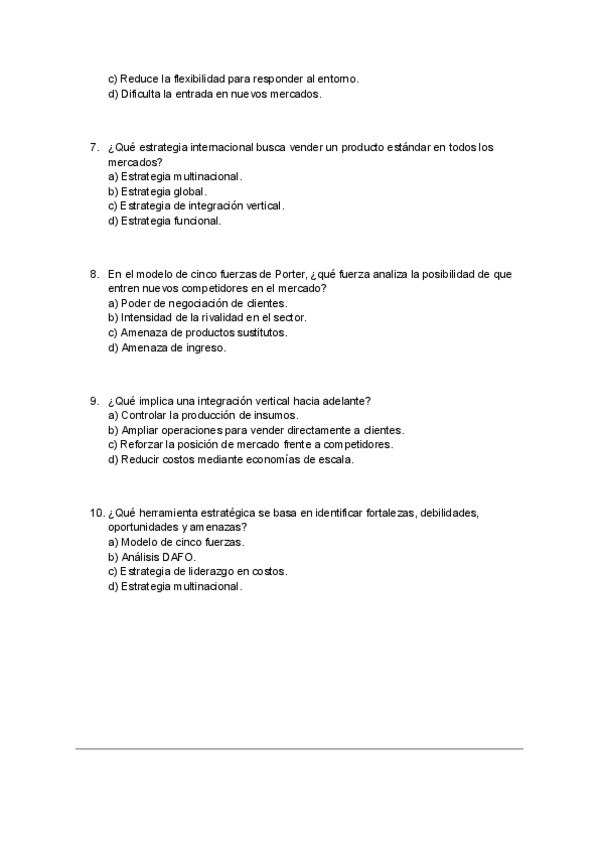 c) Reduce la flexibilidad para responder al entorno.
d) Dificulta la entrada en nuevos mercados.

7. ¿Qué estrategia internacional busca vender un producto estándar en todos los mercados?
a) Estrategia multinacional.
b) Estrategia global.
c) Estrategia de integración vertical.
d) Estrategia funcional.

8. En el modelo de cinco fuerzas de Porter, ¿qué fuerza analiza la posibilidad de que entren nuevos competidores en el mercado?
a) Poder de negociación de clientes.
b) Intensidad de la rivalidad en el sector.
c) Amenaza de productos sustitutos.
d) Amenaza de ingreso.

9. ¿Qué implica una integración vertical hacia adelante?
a) Controlar la producción de insumos.
b) Ampliar operaciones para vender directamente a clientes.
c) Reforzar la posición de mercado frente a competidores.
d) Reducir costos mediante economías de escala.

10. ¿Qué herramienta estratégica se basa en identificar fortalezas, debilidades, oportunidades y amenazas?
a) Modelo de cinco fuerzas.
b) Análisis DAFO.
c) Estrategia de liderazgo en costos.
d) Estrategia multinacional.